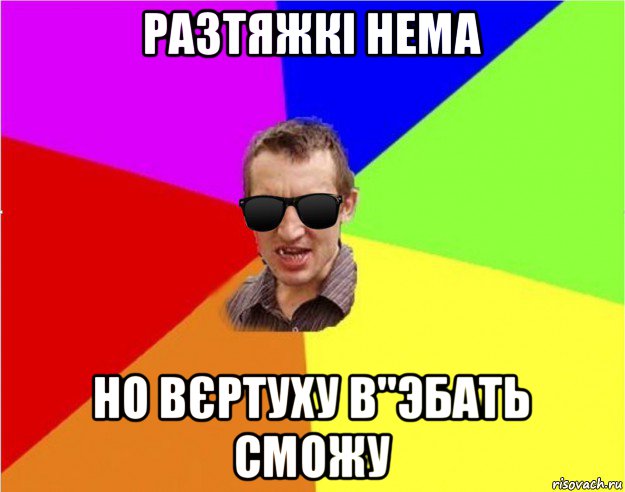 РАЗТЯЖКІ НЕМА

НО ВЄРТУХУ В"ЭБАТЬ СМОЖУ

risovach.ru